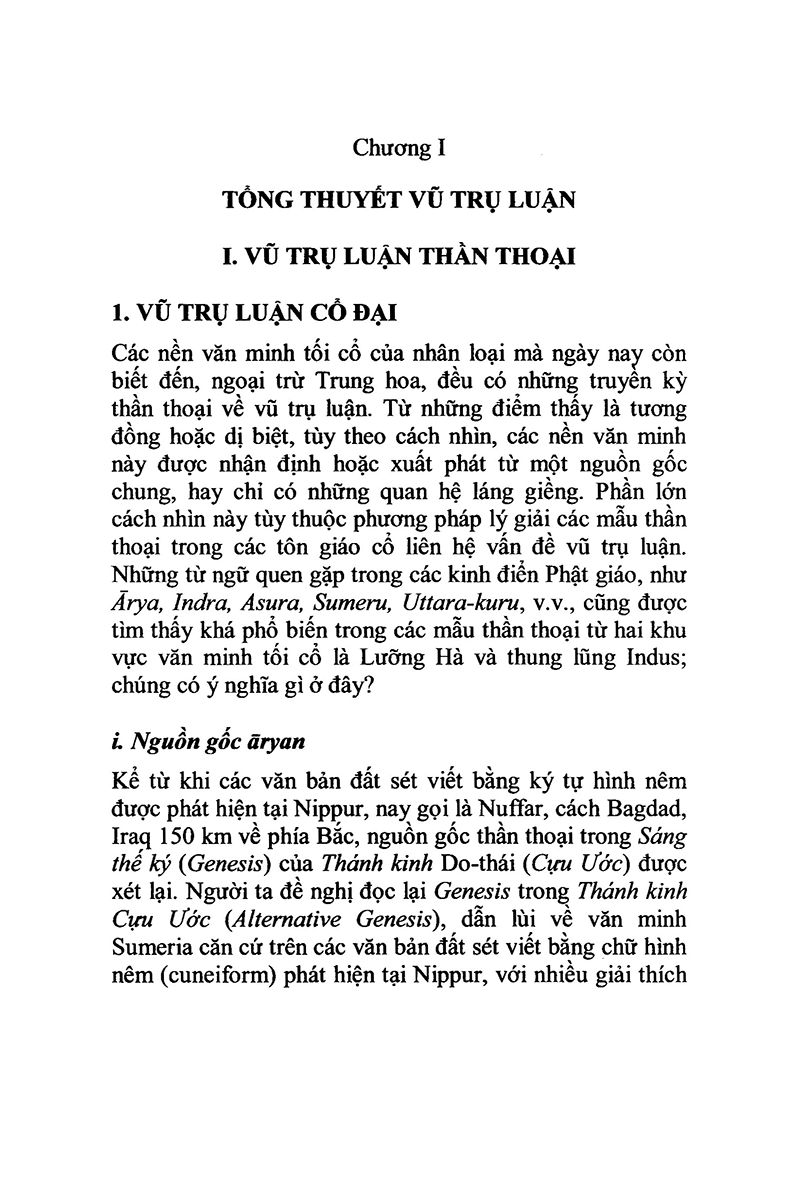 Chương I

TỔNG THUYẾT VŨ TRỤ LUẬN

I. VŨ TRỤ LUẬN THẦN THOẠI

1. VŨ TRỤ LUẬN CỔ ĐẠI

Các nền văn minh tối cổ của nhân loại mà ngày nay còn biết đến, ngoại trừ Trung hoa, đều có những truyền kỳ thần thoại về vũ trụ luận. Từ những điểm thấy là tương đồng hoặc dị biệt, tùy theo cách nhìn, các nền văn minh này được nhận định hoặc xuất phát từ một nguồn gốc chung, hay chỉ có những quan hệ láng giềng. Phần lớn cách nhìn này tùy thuộc phương pháp lý giải các mẫu thần thoại trong các tôn giáo cổ liên hệ vấn đề vũ trụ luận. Những từ ngữ quen gặp trong các kinh điển Phật giáo, như Ārya, Indra, Asura, Sumeru, Uttara-kuru, v.v., cũng được tìm thấy khá phổ biến trong các mẫu thần thoại từ hai khu vực văn minh tối cổ là Lưỡng Hà và thung lũng Indus; chúng có ý nghĩa gì ở đây?

i. Nguồn gốc āryan

Kể từ khi các văn bản đất sét viết bằng ký tự hình nêm được phát hiện tại Nippur, nay gọi là Nuffar, cách Bagdad, Iraq 150 km về phía Bắc, nguồn gốc thần thoại trong Sáng thế ký (Genesis) của Thánh kinh Do-thái (Cựu Ước) được xét lại. Người ta đề nghị đọc lại Genesis trong Thánh kinh Cựu Ước (Alternative Genesis), dẫn lùi về văn minh Sumeria căn cứ trên các văn bản đất sét viết bằng chữ hình nêm (cuneiform) phát hiện tại Nippur, với nhiều giải thích